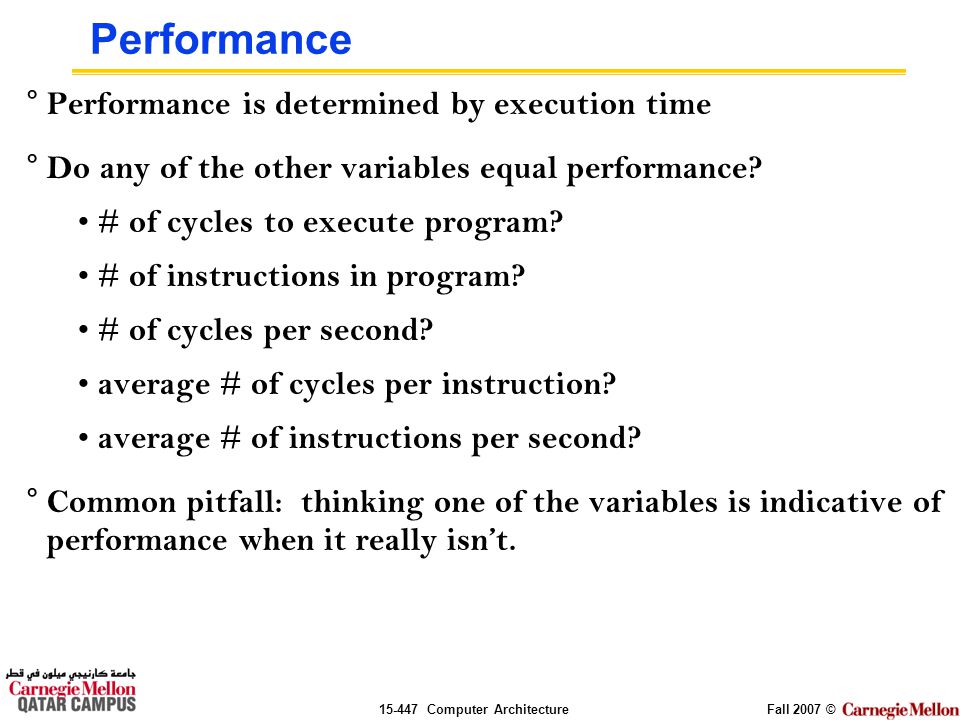 Performance

° Performance is determined by execution time

° Do any of the other variables equal performance?

• # of cycles to execute program?

• # of instructions in program?

• # of cycles per second?

• average # of cycles per instruction?

• average # of instructions per second?

° Common pitfall: thinking one of the variables is indicative of performance when it really isn't.

جامعة كارنيجي ميلون في قطر
Carnegie Mellon
QATAR CAMPUS

15-447 Computer Architecture

Fall 2007 © Carnegie Mellon